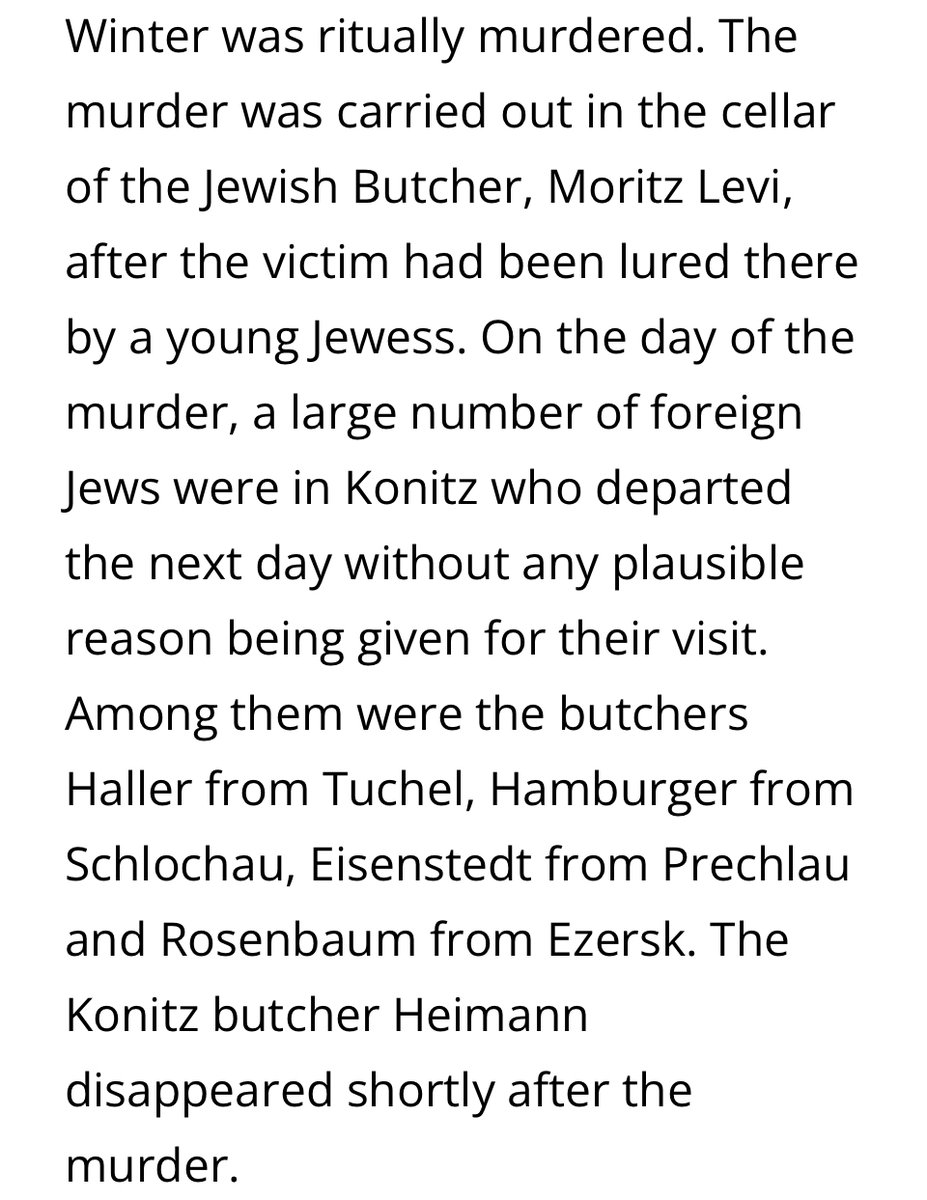 Winter was ritually murdered. The murder was carried out in the cellar of the Jewish Butcher, Moritz Levi, after the victim had been lured there by a young Jewess. On the day of the murder, a large number of foreign Jews were in Konitz who departed the next day without any plausible reason being given for their visit. Among them were the butchers Haller from Tuchel, Hamburger from Schlochau, Eisenstedt from Prechlau and Rosenbaum from Ezersk. The Konitz butcher Heimann disappeared shortly after the murder.